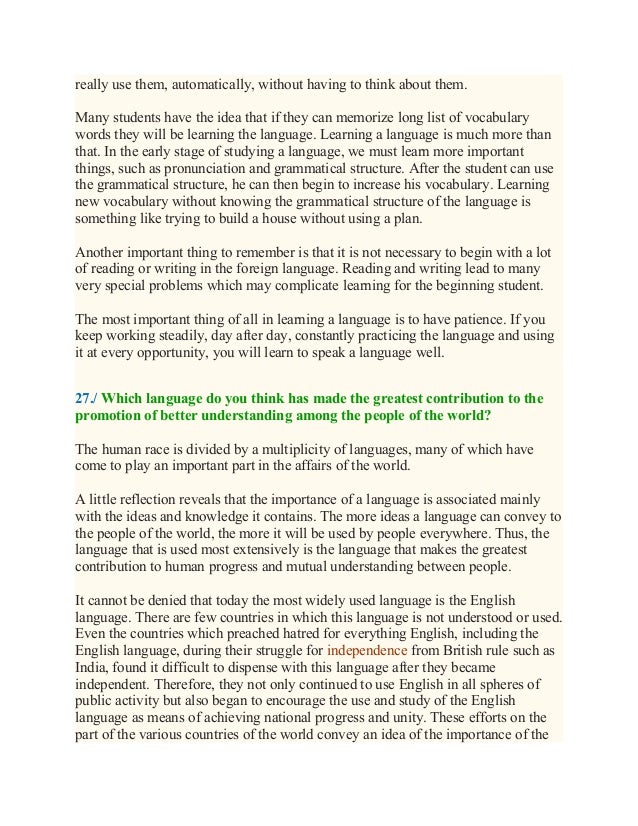 really use them, automatically, without having to think about them.

Many students have the idea that if they can memorize long list of vocabulary words they will be learning the language. Learning a language is much more than that. In the early stage of studying a language, we must learn more important things, such as pronunciation and grammatical structure. After the student can use the grammatical structure, he can then begin to increase his vocabulary. Learning new vocabulary without knowing the grammatical structure of the language is something like trying to build a house without using a plan.

Another important thing to remember is that it is not necessary to begin with a lot of reading or writing in the foreign language. Reading and writing lead to many very special problems which may complicate learning for the beginning student.

The most important thing of all in learning a language is to have patience. If you keep working steadily, day after day, constantly practicing the language and using it at every opportunity, you will learn to speak a language well.

27./ Which language do you think has made the greatest contribution to the promotion of better understanding among the people of the world?

The human race is divided by a multiplicity of languages, many of which have come to play an important part in the affairs of the world.

A little reflection reveals that the importance of a language is associated mainly with the ideas and knowledge it contains. The more ideas a language can convey to the people of the world, the more it will be used by people everywhere. Thus, the language that is used most extensively is the language that makes the greatest contribution to human progress and mutual understanding between people.

It cannot be denied that today the most widely used language is the English language. There are few countries in which this language is not understood or used. Even the countries which preached hatred for everything English, including the English language, during their struggle for independence from British rule such as India, found it difficult to dispense with this language after they became independent. Therefore, they not only continued to use English in all spheres of public activity but also began to encourage the use and study of the English language as means of achieving national progress and unity. These efforts on the part of the various countries of the world convey an idea of the importance of the